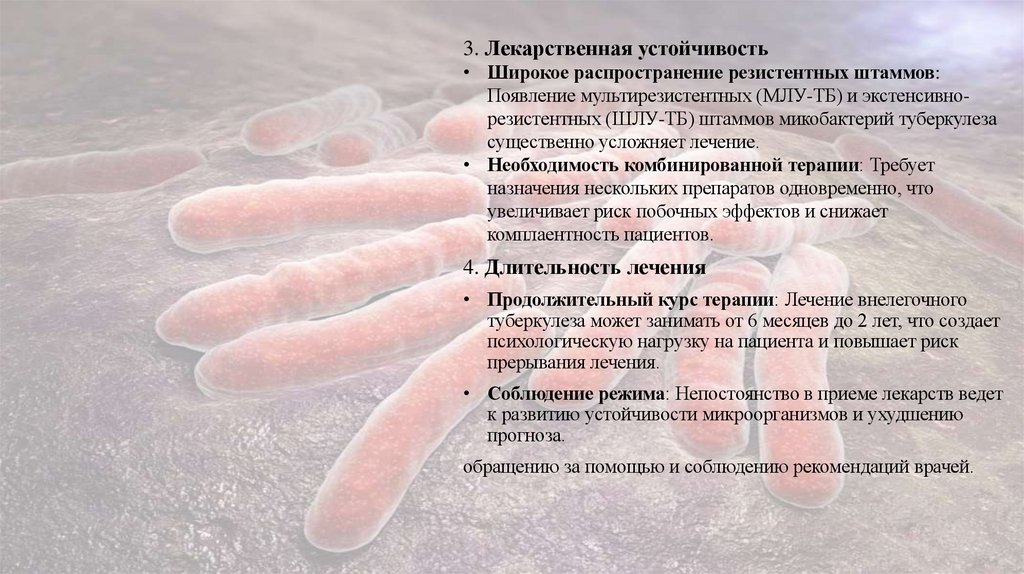 3. Лекарственная устойчивость

• Широкое распространение резистентных штаммов: Появление мультирезистентных (МЛУ-ТБ) и экстенсивно-резистентных (ШЛУ-ТБ) штаммов микобактерий туберкулеза существенно усложняет лечение.

• Необходимость комбинированной терапии: Требует назначения нескольких препаратов одновременно, что увеличивает риск побочных эффектов и снижает комплаентность пациентов.

4. Длительность лечения

• Продолжительный курс терапии: Лечение внелегочного туберкулеза может занимать от 6 месяцев до 2 лет, что создает психологическую нагрузку на пациента и повышает риск прерывания лечения.

• Соблюдение режима: Непостоянство в приеме лекарств ведет к развитию устойчивости микроорганизмов и ухудшению прогноза.

обращению за помощью и соблюдению рекомендаций врачей.